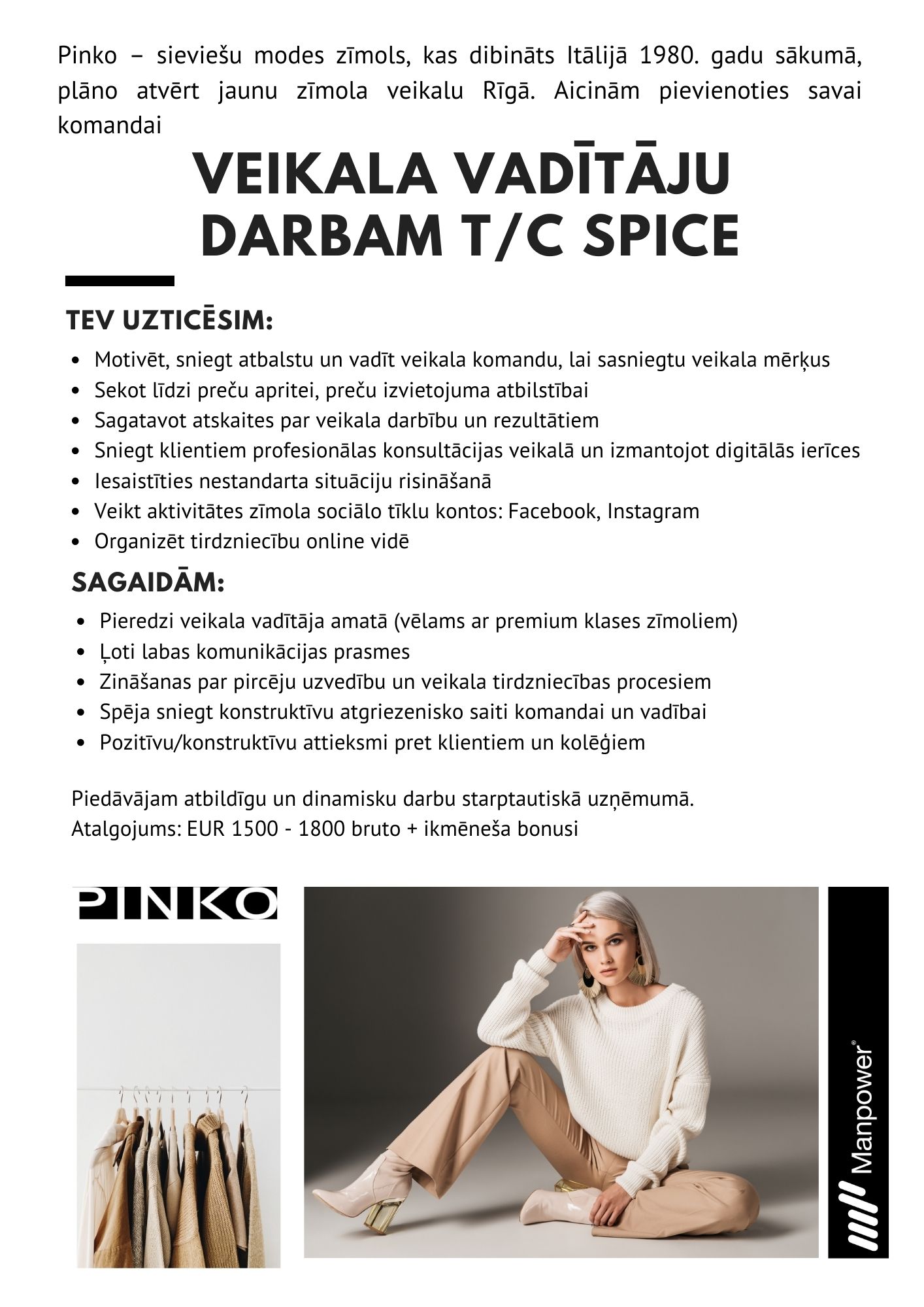 Pinko – sieviešu modes zīmols, kas dibināts Itālijā 1980. gadu sākumā, plāno atvērt jaunu zīmola veikalu Rīgā. Aicinām pievienoties savai komandai

VEIKALA VADĪTĀJU DARBAM T/C SPICE

TEV UZTICĒSIM:

- Motivēt, sniegt atbalstu un vadīt veikala komandu, lai sasniegtu veikala mērķus
- Sekot līdzi preču apritei, preču izvietojuma atbilstībai
- Sagatavot atskaites par veikala darbību un rezultātiem
- Sniegt klientiem profesionālas konsultācijas veikalā un izmantojot digitālās ierīces
- Iesaistīties nestandarta situāciju risināšanā
- Veikt aktivitātes zīmola sociālo tīklu kontos: Facebook, Instagram
- Organizēt tirdzniecību online vidē

SAGAIDĀM:

- Pieredzi veikala vadītāja amatā (vēlams ar premium klases zīmoliem)
- Ļoti labas komunikācijas prasmes
- Zināšanas par pircēju uzvedību un veikala tirdzniecības procesiem
- Spēja sniegt konstruktīvu atgriezenisko saiti komandai un vadībai
- Pozitīvu/konstruktīvu attieksmi pret klientiem un kolēģiem

Piedāvājam atbildīgu un dinamisku darbu starptautiskā uzņēmumā.
Atalgojums: EUR 1500 - 1800 bruto + ikmēneša bonusi

PINKO

Manpower®